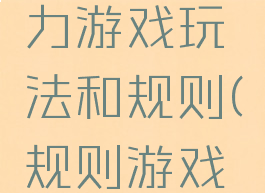 力游戏玩法和规则(规则游戏